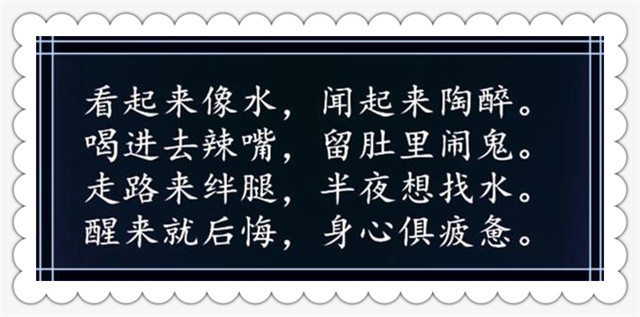 看起来像水，闻起来陶醉。
喝进去辣嘴，留肚里闹鬼。
走路来绊腿，半夜想找水。
醒来就后悔，身心俱疲惫。